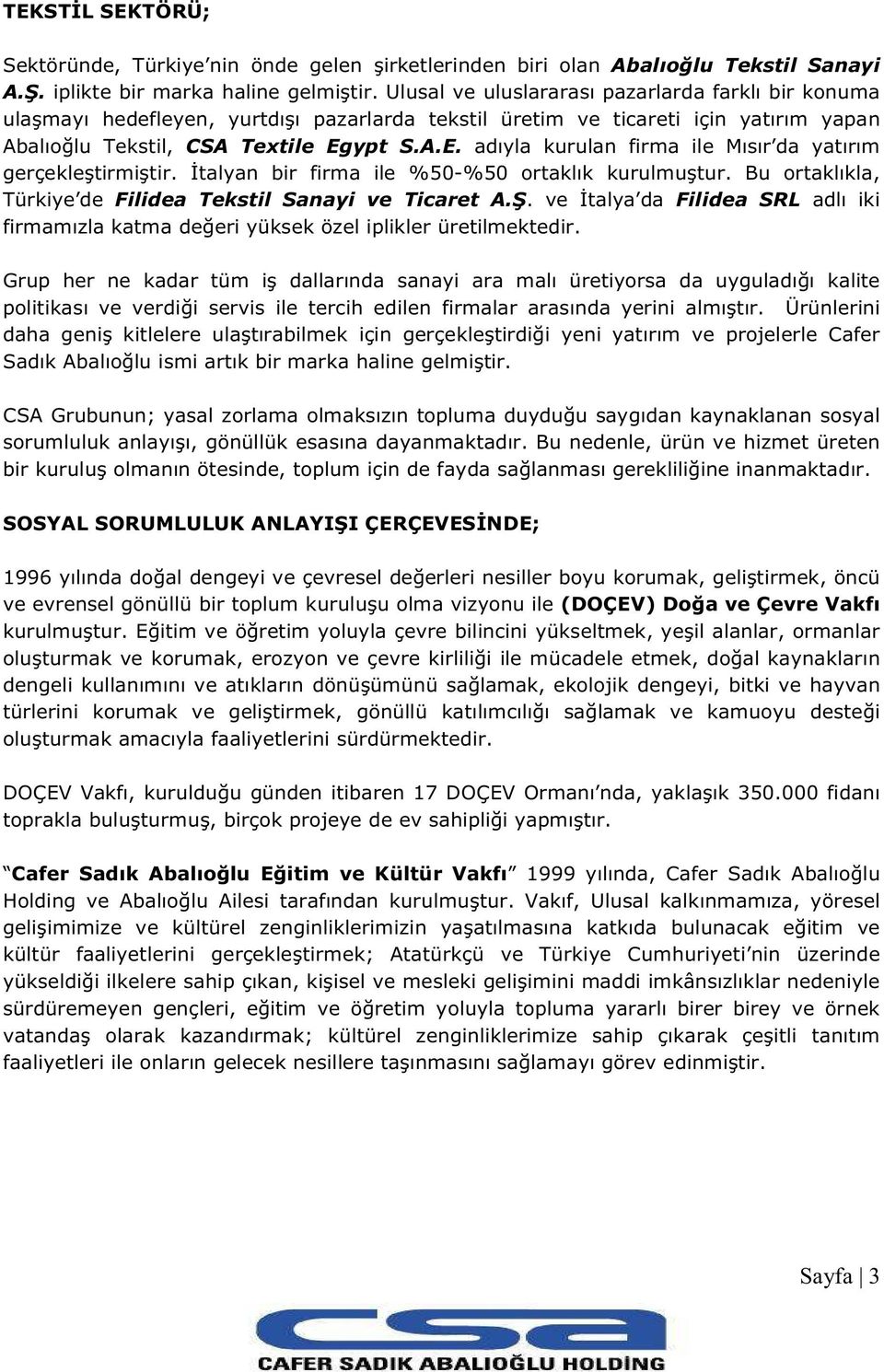 TEKSTİL SEKTÖRÜ;

Sektöründe, Türkiye'nin önde gelen şirketlerinden biri olan Abalıoğlu Tekstil Sanayi A.Ş. iplikte bir marka haline gelmiştir. Ulusal ve uluslararası pazarlarda farklı bir konuma ulaşmayı hedefleyen, yurtdışı pazarlarda tekstil üretim ve ticareti için yatırım yapan Abalıoğlu Tekstil, CSA Textile Egypt S.A.E. adıyla kurulan firma ile Mısır'da yatırım gerçekleştirmiştir. İtalyan bir firma ile %50-%50 ortaklık kurulmuştur. Bu ortaklıkla, Türkiye'de Filidea Tekstil Sanayi ve Ticaret A.Ş. ve İtalya'da Filidea SRL adlı iki firmamızla katma değeri yüksek özel iplikler üretilmektedir.

Grup her ne kadar tüm iş dallarında sanayi ara malı üretiyorsa da uyguladığı kalite politikası ve verdiği servis ile tercih edilen firmalar arasında yerini almıştır. Ürünlerini daha geniş kitlelere ulaştırabilmek için gerçekleştirdiği yeni yatırım ve projelerle Cafer Sadık Abalıoğlu ismi artık bir marka haline gelmiştir.

CSA Grubunun; yasal zorlama olmaksızın topluma duyduğu saygıdan kaynaklanan sosyal sorumluluk anlayışı, gönüllük esasına dayanmaktadır. Bu nedenle, ürün ve hizmet üreten bir kuruluş olmanın ötesinde, toplum için de fayda sağlanması gerekliliğine inanmaktadır.

SOSYAL SORUMLULUK ANLAYIŞI ÇERÇEVESİNDE;

1996 yılında doğal dengeyi ve çevresel değerleri nesiller boyu korumak, geliştirmek, öncü ve evrensel gönüllü bir toplum kuruluşu olma vizyonu ile (DOÇEV) Doğa ve Çevre Vakfı kurulmuştur. Eğitim ve öğretim yoluyla çevre bilincini yükseltmek, yeşil alanlar, ormanlar oluşturmak ve korumak, erozyon ve çevre kirliliği ile mücadele etmek, doğal kaynakların dengeli kullanımını ve atıkların dönüşümünü sağlamak, ekolojik dengeyi, bitki ve hayvan türlerini korumak ve geliştirmek, gönüllü katılımcılığı sağlamak ve kamuoyu desteği oluşturmak amacıyla faaliyetlerini sürdürmektedir.

DOÇEV Vakfı, kurulduğu günden itibaren 17 DOÇEV Ormanı'nda, yaklaşık 350.000 fidanı toprakla buluşturmuş, birçok projeye de ev sahipliği yapmıştır.

"Cafer Sadık Abalıoğlu Eğitim ve Kültür Vakfı" 1999 yılında, Cafer Sadık Abalıoğlu Holding ve Abalıoğlu Ailesi tarafından kurulmuştur. Vakıf, Ulusal kalkınmamıza, yöresel gelişimimize ve kültürel zenginliklerimizin yaşatılmasına katkıda bulunacak eğitim ve kültür faaliyetlerini gerçekleştirmek; Atatürkçü ve Türkiye Cumhuriyeti'nin üzerinde yükseldiği ilkelere sahip çıkan, kişisel ve mesleki gelişimini maddi imkânsızlıklar nedeniyle sürdüremeyen gençleri, eğitim ve öğretim yoluyla topluma yararlı birer birey ve örnek vatandaş olarak kazandırmak; kültürel zenginliklerimize sahip çıkarak çeşitli tanıtım faaliyetleri ile onların gelecek nesillere taşınmasını sağlamayı görev edinmiştir.

Sayfa | 3

csa
CAFER SADIK ABALIOĞLU HOLDİNG